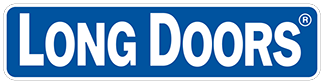 LONG DOORS®